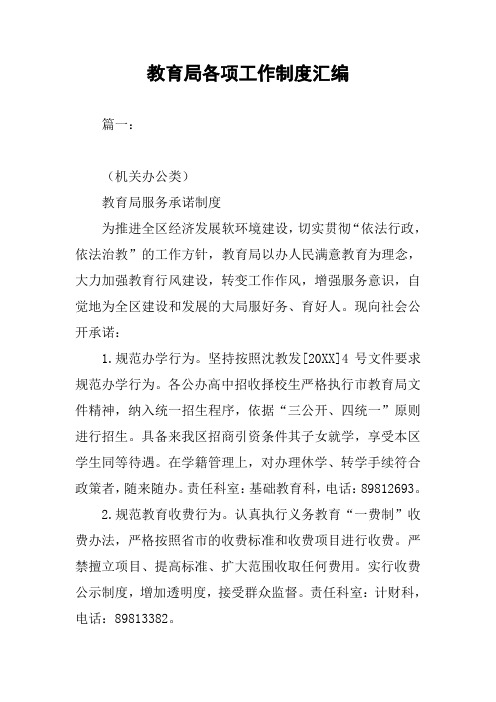 教育局各项工作制度汇编

篇一：

（机关办公类）

教育局服务承诺制度

为推进全区经济发展软环境建设，切实贯彻“依法行政，依法治教”的工作方针，教育局以办人民满意教育为理念，大力加强教育行风建设，转变工作作风，增强服务意识，自觉地为全区建设和发展的大局服好务、育好人。现向社会公开承诺：

1.规范办学行为。坚持按照沈教发[20XX]4 号文件要求规范办学行为。各公办高中招收择校生严格执行市教育局文件精神，纳入统一招生程序，依据“三公开、四统一”原则进行招生。具备来我区招商引资条件其子女就学，享受本区学生同等待遇。在学籍管理上，对办理休学、转学手续符合政策者，随来随办。责任科室：基础教育科，电话：89812693。

2.规范教育收费行为。认真执行义务教育“一费制”收费办法，严格按照省市的收费标准和收费项目进行收费。严禁擅立项目、提高标准、扩大范围收取任何费用。实行收费公示制度，增加透明度，接受群众监督。责任科室：计财科，电话：89813382。